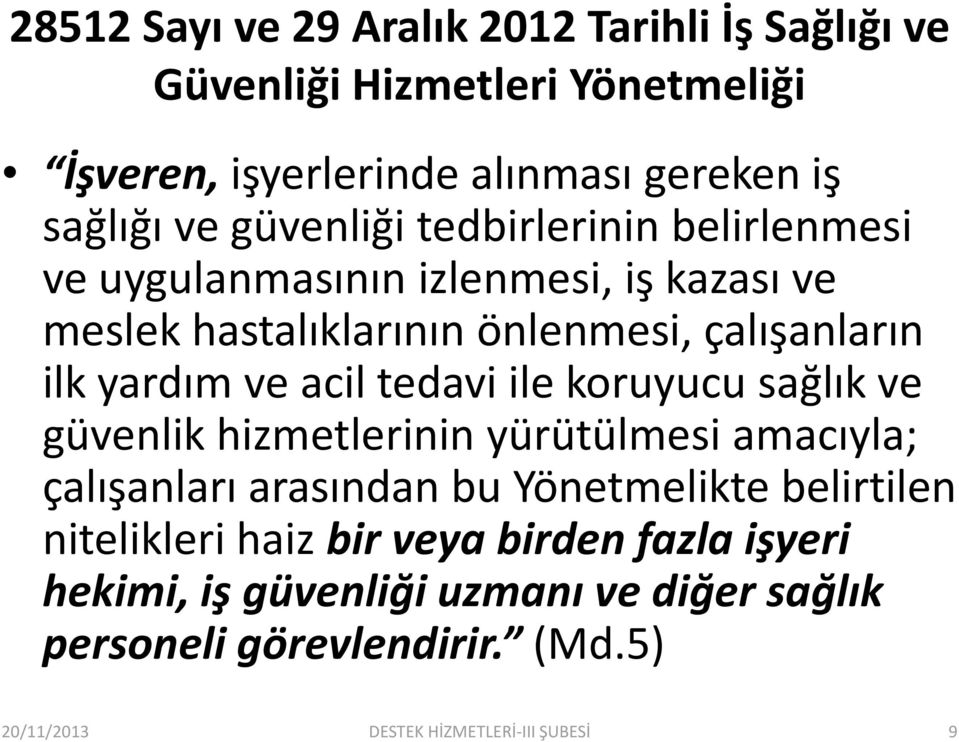 28512 Sayı ve 29 Aralık 2012 Tarihli İş Sağlığı ve Güvenliği Hizmetleri Yönetmeliği

• “İşveren, işyerlerinde alınması gereken iş sağlığı ve güvenliği tedbirlerinin belirlenmesi ve uygulanmasının izlenmesi, iş kazası ve meslek hastalıklarının önlenmesi, çalışanların ilk yardım ve acil tedavi ile koruyucu sağlık ve güvenlik hizmetlerinin yürütülmesi amacıyla; çalışanları arasından bu Yönetmelikte belirtilen nitelikleri haiz bir veya birden fazla işyeri hekimi, iş güvenliği uzmanı ve diğer sağlık personeli görevlendirir.” (Md.5)

20/11/2013 DESTEK HİZMETLERİ-III ŞUBESİ 9